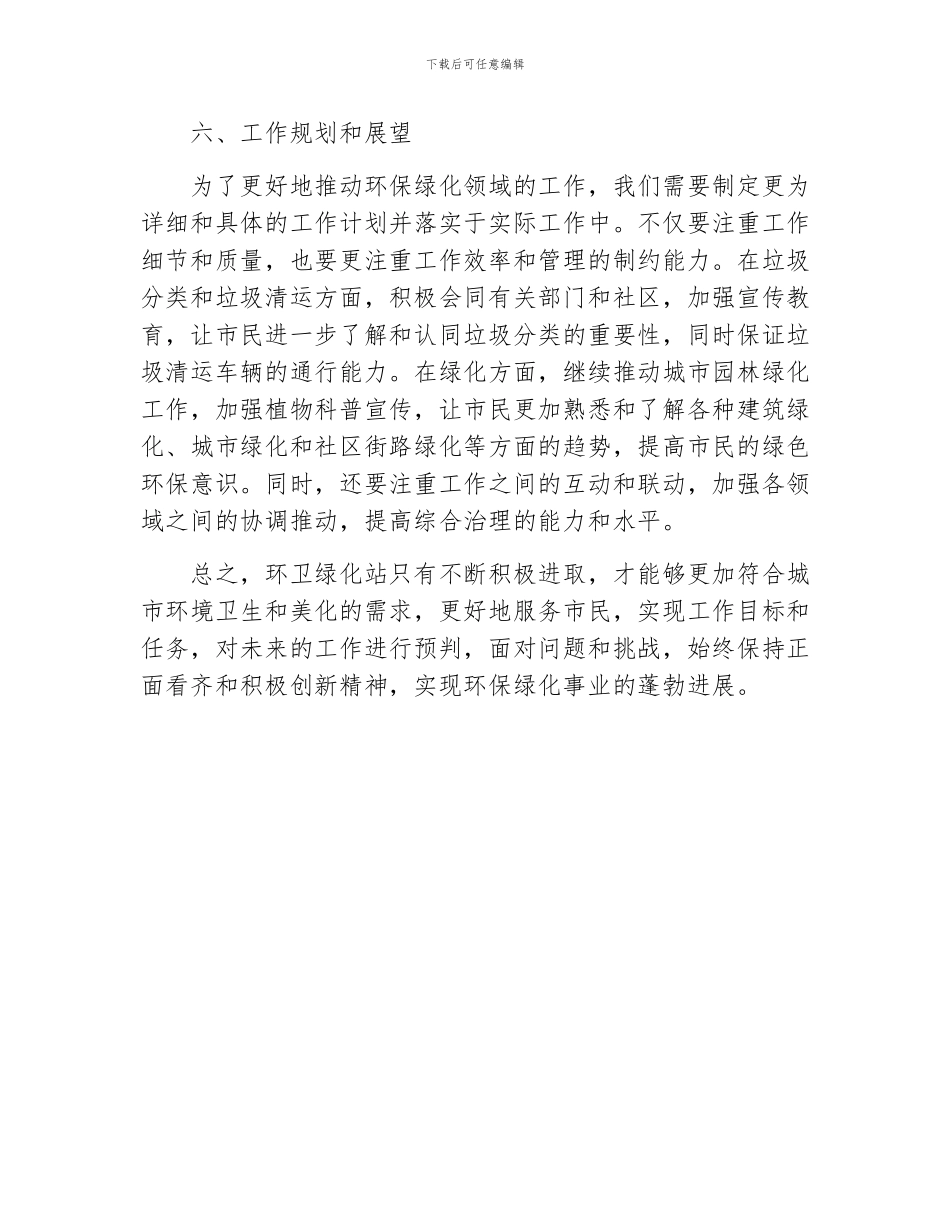 下载后可任意编辑

六、工作规划和展望

为了更好地推动环保绿化领域的工作，我们需要制定更为详细和具体的工作计划并落实于实际工作中。不仅要注重工作细节和质量，也要更注重工作效率和管理的制约能力。在垃圾分类和垃圾清运方面，积极会同有关部门和社区，加强宣传教育，让市民进一步了解和认同垃圾分类的重要性，同时保证垃圾清运车辆的通行能力。在绿化方面，继续推动城市园林绿化工作，加强植物科普宣传，让市民更加熟悉和了解各种建筑绿化、城市绿化和社区街路绿化等方面的趋势，提高市民的绿色环保意识。同时，还要注重工作之间的互动和联动，加强各领域之间的协调推动，提高综合治理的能力和水平。

总之，环卫绿化站只有不断积极进取，才能够更加符合城市环境卫生和美化的需求，更好地服务市民，实现工作目标和任务，对未来的工作进行预判，面对问题和挑战，始终保持正面看齐和积极创新精神，实现环保绿化事业的蓬勃进展。